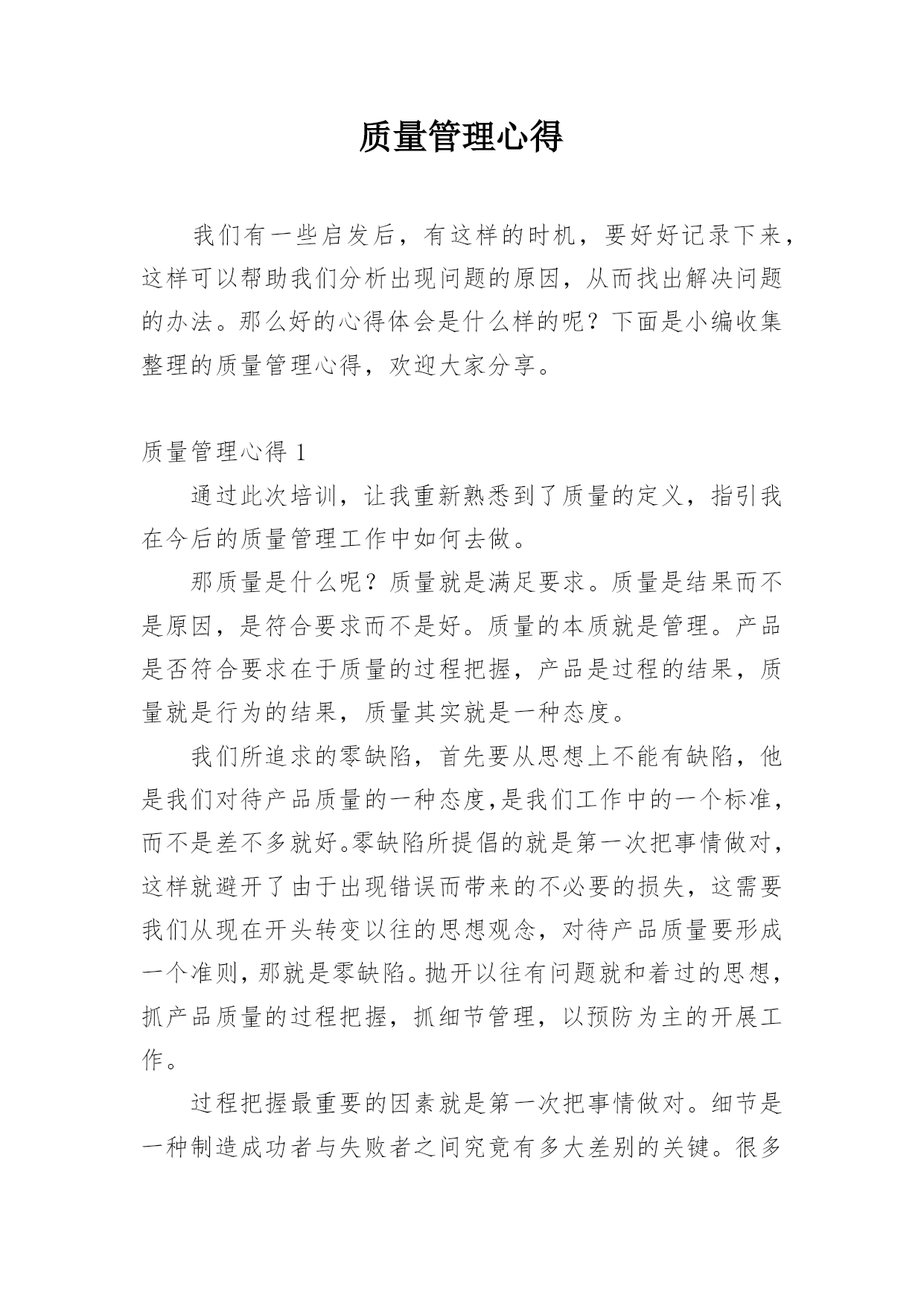 质量管理心得

我们有一些启发后，有这样的时机，要好好记录下来，这样可以帮助我们分析出现问题的原因，从而找出解决问题的办法。那么好的心得体会是什么样的呢？下面是小编收集整理的质量管理心得，欢迎大家分享。

质量管理心得 1

通过此次培训，让我重新熟悉到了质量的定义，指引我在今后的质量管理工作中如何去做。

那质量是什么呢？质量就是满足要求。质量是结果而不是原因，是符合要求而不是好。质量的本质就是管理。产品是否符合要求在于质量的过程把握，产品是过程的结果，质量就是行为的结果，质量其实就是一种态度。

我们所追求的零缺陷，首先要从思想上不能有缺陷，他是我们对待产品质量的一种态度,是我们工作中的一个标准,而不是差不多就好。零缺陷所提倡的就是第一次把事情做对，这样就避开了由于出现错误而带来的不必要的损失，这需要我们从现在开头转变以往的思想观念，对待产品质量要形成一个准则，那就是零缺陷。抛开以往有问题就和着过的思想，抓产品质量的过程把握，抓细节管理，以预防为主的开展工作。

过程把握最重要的因素就是第一次把事情做对。细节是一种制造成功者与失败者之间究竟有多大差别的关键。很多